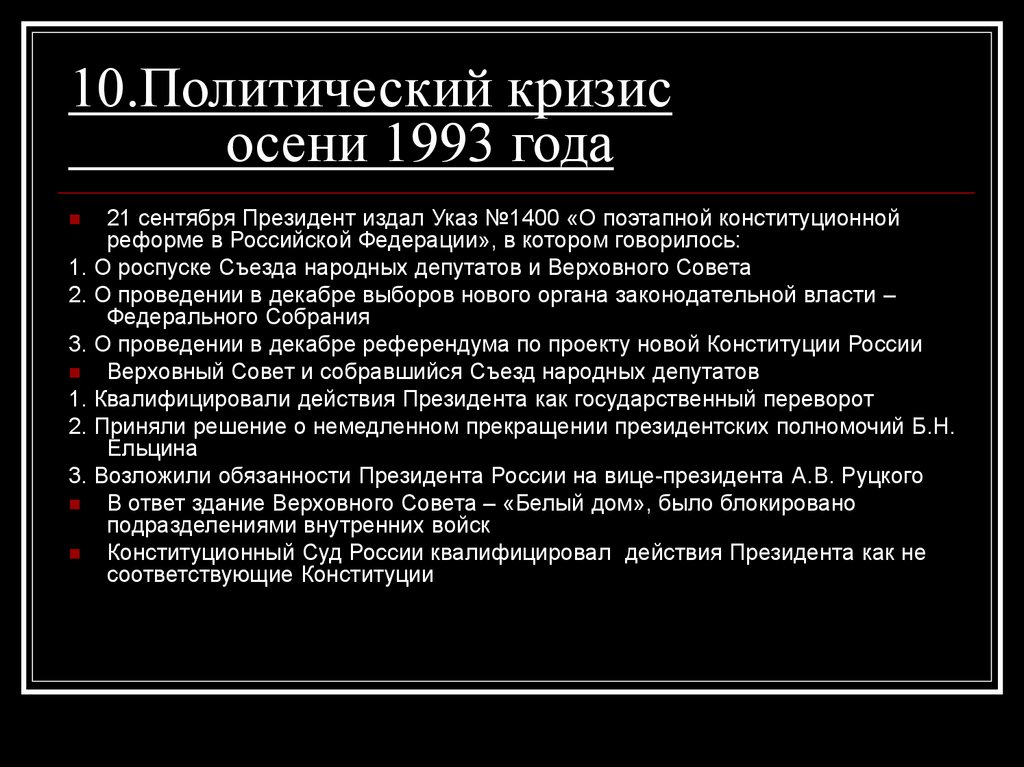 10.Политический кризис осени 1993 года

21 сентября Президент издал Указ №1400 «О поэтапной конституционной реформе в Российской Федерации», в котором говорилось:

1. О роспуске Съезда народных депутатов и Верховного Совета

2. О проведении в декабре выборов нового органа законодательной власти – Федерального Собрания

3. О проведении в декабре референдума по проекту новой Конституции России

Верховный Совет и собравшийся Съезд народных депутатов

1. Квалифицировали действия Президента как государственный переворот

2. Приняли решение о немедленном прекращении президентских полномочий Б.Н. Ельцина

3. Возложили обязанности Президента России на вице-президента А.В. Руцкого

В ответ здание Верховного Совета – «Белый дом», было блокировано подразделениями внутренних войск

Конституционный Суд России квалифицировал действия Президента как не соответствующие Конституции